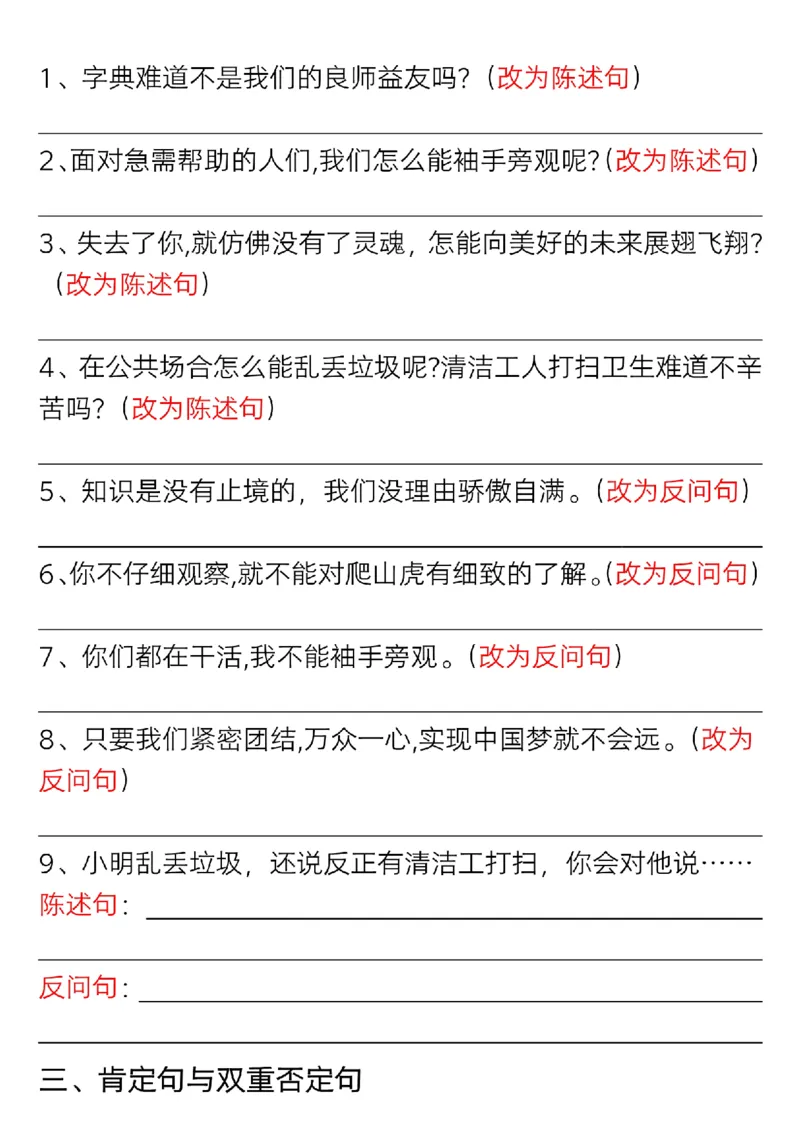 1、字典难道不是我们的良师益友吗？（改为陈述句）

2、面对急需帮助的人们,我们怎么能袖手旁观呢?（改为陈述句）

3、失去了你,就仿佛没有了灵魂，怎能向美好的未来展翅飞翔?（改为陈述句）

4、在公共场合怎么能乱丢垃圾呢?清洁工人打扫卫生难道不辛苦吗？（改为陈述句）

5、知识是没有止境的，我们没理由骄傲自满。（改为反问句）

6、你不仔细观察,就不能对爬山虎有细致的了解。（改为反问句）

7、你们都在干活,我不能袖手旁观。（改为反问句）

8、只要我们紧密团结,万众一心,实现中国梦就不会远。（改为反问句）

9、小明乱丢垃圾，还说反正有清洁工打扫，你会对他说……
陈述句：

反问句：

三、肯定句与双重否定句